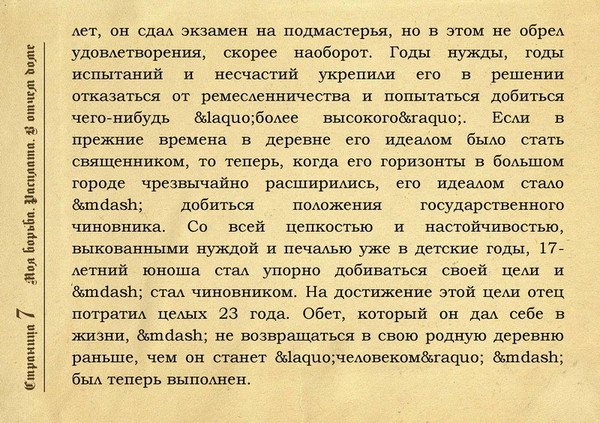 Страница 7 Моя борьба. Расплата. В отчем доме

лет, он сдал экзамен на подмастерья, но в этом не обрел удовлетворения, скорее наоборот. Годы нужды, годы испытаний и несчастий укрепили его в решении отказаться от ремесленничества и попытаться добиться чего-нибудь &laquo;более высокого&raquo;. Если в прежние времена в деревне его идеалом было стать священником, то теперь, когда его горизонты в большом городе чрезвычайно расширились, его идеалом стало &mdash; добиться положения государственного чиновника. Со всей цепкостью и настойчивостью, выкованными нуждой и печалью уже в детские годы, 17-летний юноша стал упорно добиваться своей цели и &mdash; стал чиновником. На достижение этой цели отец потратил целых 23 года. Обет, который он дал себе в жизни, &mdash; не возвращаться в свою родную деревню раньше, чем он станет &laquo;человеком&raquo; &mdash; был теперь выполнен.